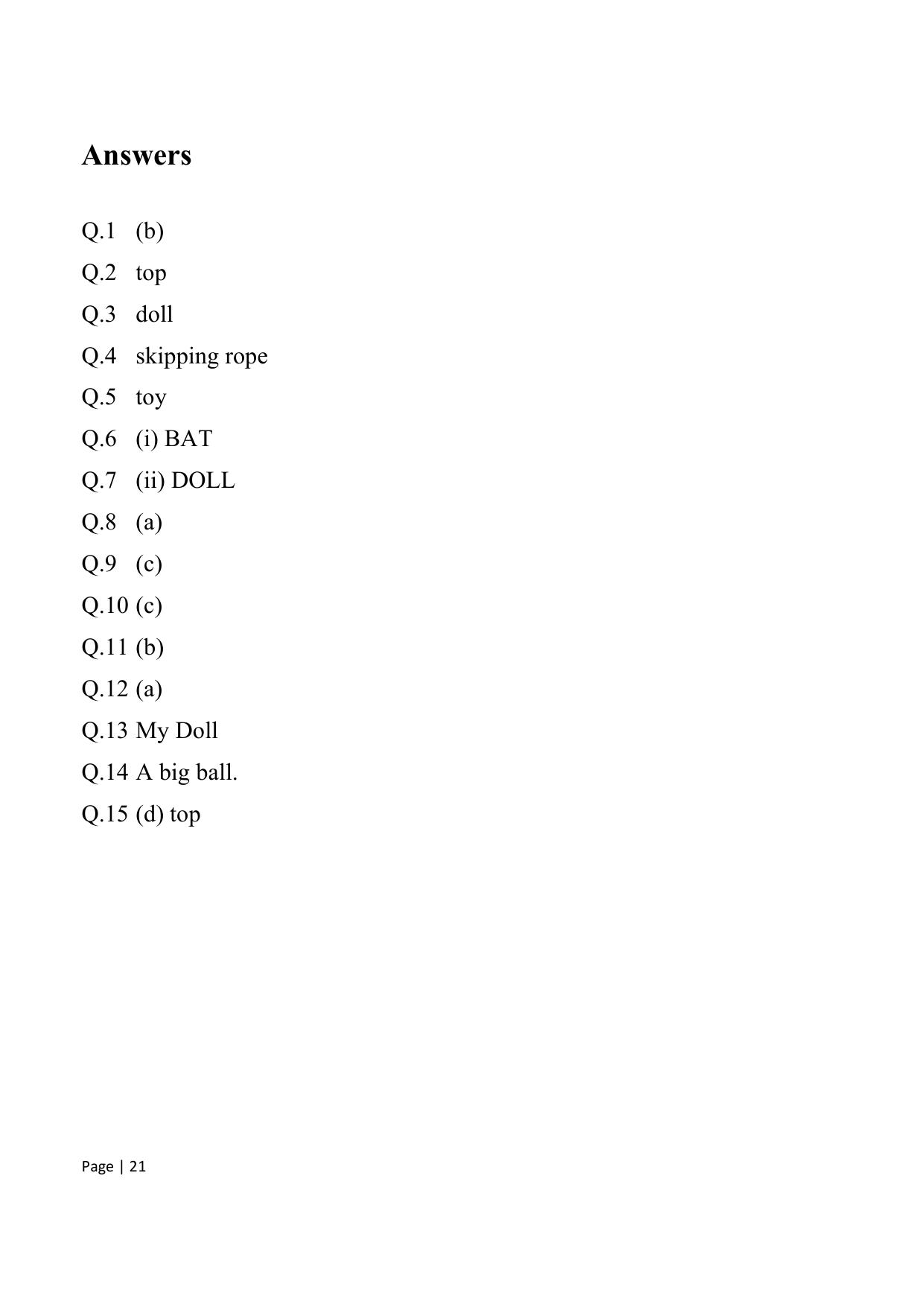 Answers

Q.1 (b)

Q.2 top

Q.3 doll

Q.4 skipping rope

Q.5 toy

Q.6 (i) BAT

Q.7 (ii) DOLL

Q.8 (a)

Q.9 (c)

Q.10 (c)

Q.11 (b)

Q.12 (a)

Q.13 My Doll

Q.14 A big ball.

Q.15 (d) top

Page | 21